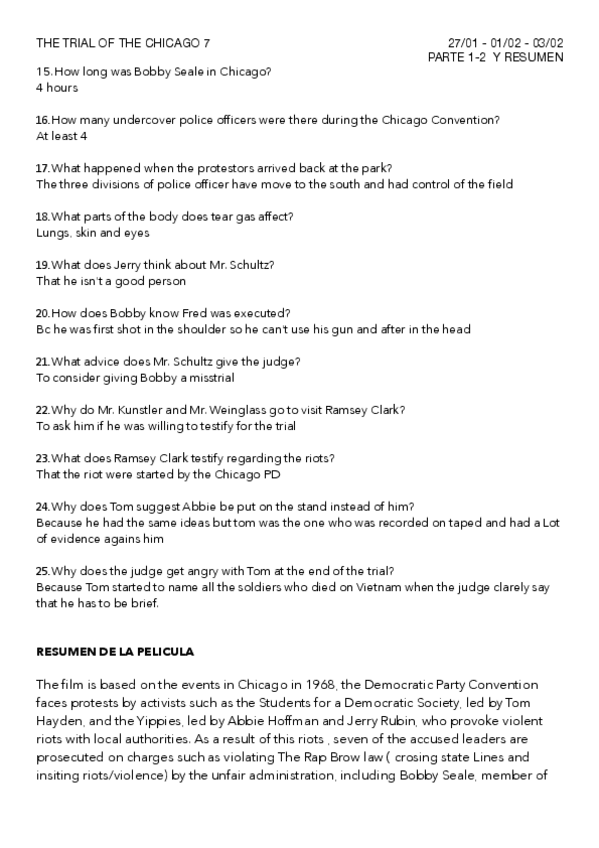 THE TRIAL OF THE CHICAGO 7

27/01 - 01/02 - 03/02
PARTE 1-2 Y RESUMEN

15.How long was Bobby Seale in Chicago?
4 hours

16.How many undercover police officers were there during the Chicago Convention?
At least 4

17.What happened when the protestors arrived back at the park?
The three divisions of police officer have move to the south and had control of the field

18.What parts of the body does tear gas affect?
Lungs, skin and eyes

19.What does Jerry think about Mr. Schultz?
That he isn't a good person

20.How does Bobby know Fred was executed?
Bc he was first shot in the shoulder so he can't use his gun and after in the head

21.What advice does Mr. Schultz give the judge?
To consider giving Bobby a misstrial

22.Why do Mr. Kunstler and Mr. Weinglass go to visit Ramsey Clark?
To ask him if he was willing to testify for the trial

23.What does Ramsey Clark testify regarding the riots?
That the riot were started by the Chicago PD

24.Why does Tom suggest Abbie be put on the stand instead of him?
Because he had the same ideas but tom was the one who was recorded on taped and had a Lot of evidence agains him

25.Why does the judge get angry with Tom at the end of the trial?
Because Tom started to name all the soldiers who died on Vietnam when the judge clarely say that he has to be brief.

RESUMEN DE LA PELICULA

The film is based on the events in Chicago in 1968, the Democratic Party Convention faces protests by activists such as the Students for a Democratic Society, led by Tom Hayden, and the Yippies, led by Abbie Hoffman and Jerry Rubin, who provoke violent riots with local authorities. As a result of this riots , seven of the accused leaders are prosecuted on charges such as violating The Rap Brow law ( crosing state Lines and insiting riots/violence) by the unfair administration, including Bobby Seale, member of